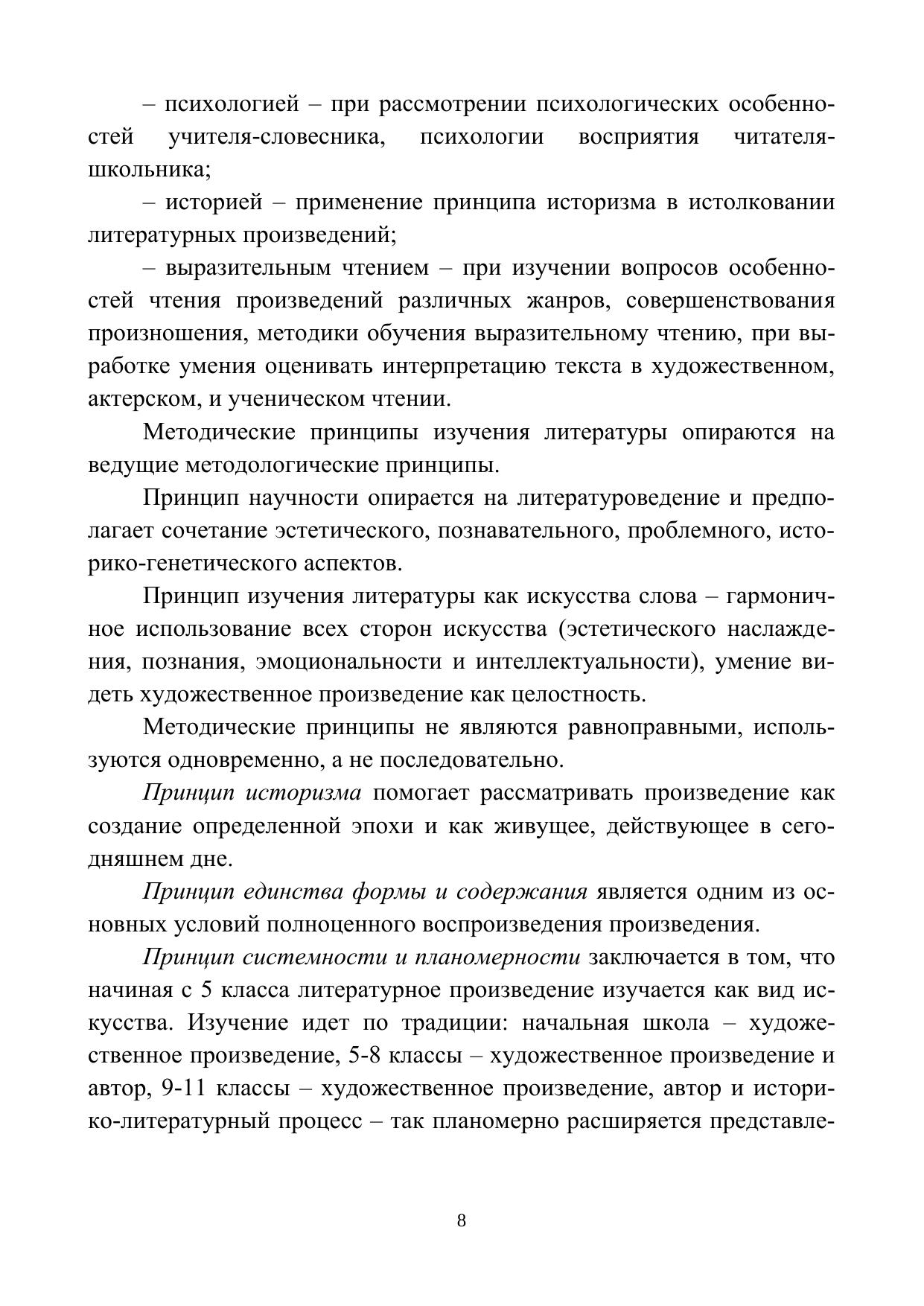 – психологией – при рассмотрении психологических особенностей учителя-словесника, психологии восприятия читателя-школьника;

– историей – применение принципа историзма в истолковании литературных произведений;

– выразительным чтением – при изучении вопросов особенностей чтения произведений различных жанров, совершенствования произношения, методики обучения выразительному чтению, при выработке умения оценивать интерпретацию текста в художественном, актерском, и ученическом чтении.

Методические принципы изучения литературы опираются на ведущие методологические принципы.

Принцип научности опирается на литературоведение и предполагает сочетание эстетического, познавательного, проблемного, историко-генетического аспектов.

Принцип изучения литературы как искусства слова – гармоничное использование всех сторон искусства (эстетического наслаждения, познания, эмоциональности и интеллектуальности), умение видеть художественное произведение как целостность.

Методические принципы не являются равноправными, используются одновременно, а не последовательно.

Принцип историзма помогает рассматривать произведение как создание определенной эпохи и как живущее, действующее в сегодняшнем дне.

Принцип единства формы и содержания является одним из основных условий полноценного воспроизведения произведения.

Принцип системности и планомерности заключается в том, что начиная с 5 класса литературное произведение изучается как вид искусства. Изучение идет по традиции: начальная школа – художественное произведение, 5-8 классы – художественное произведение и автор, 9-11 классы – художественное произведение, автор и историко-литературный процесс – так планомерно расширяется представле-

8